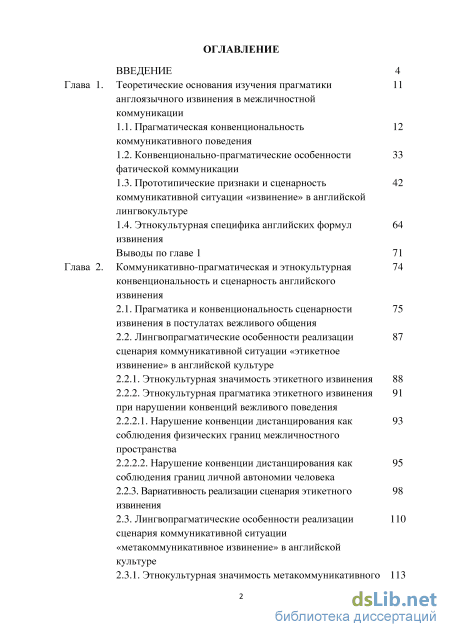 ОГЛАВЛЕНИЕ

| | | |
|---|---|---|
| | ВВЕДЕНИЕ | 4 |
| Глава 1. | Теоретические основания изучения прагматики англоязычного извинения в межличностной коммуникации | 11 |
| | 1.1. Прагматическая конвенциональность коммуникативного поведения | 12 |
| | 1.2. Конвенционально-прагматические особенности фатической коммуникации | 33 |
| | 1.3. Прототипические признаки и сценарность коммуникативной ситуации «извинение» в английской лингвокультуре | 42 |
| | 1.4. Этнокультурная специфика английских формул извинения | 64 |
| | Выводы по главе 1 | 71 |
| Глава 2. | Коммуникативно-прагматическая и этнокультурная конвенциональность и сценарность английского извинения | 74 |
| | 2.1. Прагматика и конвенциональность сценарности извинения в постулатах вежливого общения | 75 |
| | 2.2. Лингвопрагматические особенности реализации сценария коммуникативной ситуации «этикетное извинение» в английской культуре | 87 |
| | 2.2.1. Этнокультурная значимость этикетного извинения | 88 |
| | 2.2.2. Этнокультурная прагматика этикетного извинения при нарушении конвенций вежливого поведения | 91 |
| | 2.2.2.1. Нарушение конвенции дистанцирования как соблюдения физических границ межличностного пространства | 93 |
| | 2.2.2.2. Нарушение конвенции дистанцирования как соблюдения границ личной автономии человека | 95 |
| | 2.2.3. Вариативность реализации сценария этикетного извинения | 98 |
| | 2.3. Лингвопрагматические особенности реализации сценария коммуникативной ситуации «метакоммуникативное извинение» в английской культуре | 110 |
| | 2.3.1. Этнокультурная значимость метакоммуникативного | 113 |

2

dsLib.net
библиотека диссертаций